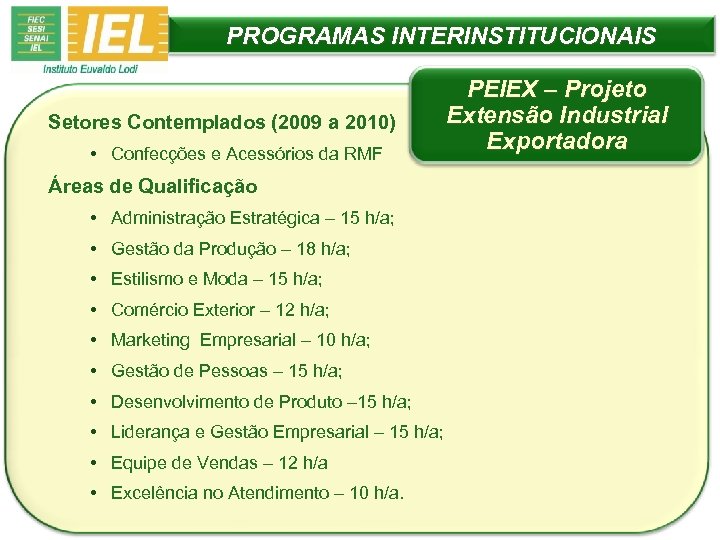 FIEC
SESI
SENAI
IEL

IEL
Instituto Euvaldo Lodi

PROGRAMAS INTERINSTITUCIONAIS

PEIEX – Projeto Extensão Industrial Exportadora

Setores Contemplados (2009 a 2010)

• Confecções e Acessórios da RMF

Áreas de Qualificação

• Administração Estratégica – 15 h/a;
• Gestão da Produção – 18 h/a;
• Estilismo e Moda – 15 h/a;
• Comércio Exterior – 12 h/a;
• Marketing Empresarial – 10 h/a;
• Gestão de Pessoas – 15 h/a;
• Desenvolvimento de Produto –15 h/a;
• Liderança e Gestão Empresarial – 15 h/a;
• Equipe de Vendas – 12 h/a
• Excelência no Atendimento – 10 h/a.